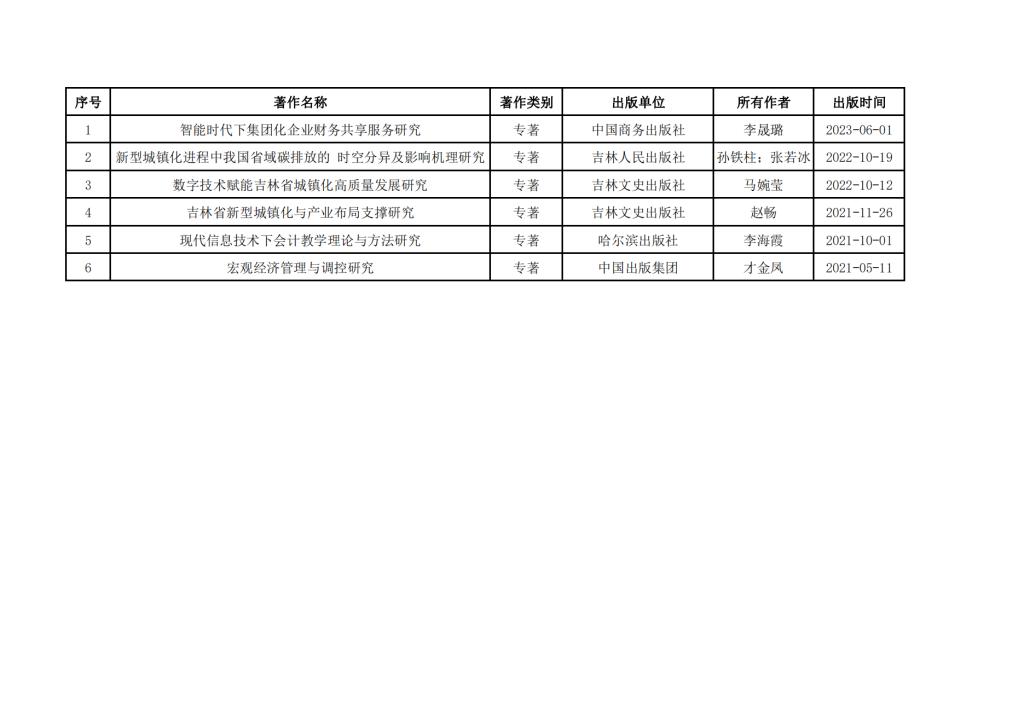 | 序号 | 著作名称 | 著作类别 | 出版单位 | 所有作者 | 出版时间 |
|---|---|---|---|---|---|
| 1 | 智能时代下集团化企业财务共享服务研究 | 专著 | 中国商务出版社 | 李晟璐 | 2023-06-01 |
| 2 | 新型城镇化进程中我国省域碳排放的 时空分异及影响机理研究 | 专著 | 吉林人民出版社 | 孙铁柱；张若冰 | 2022-10-19 |
| 3 | 数字技术赋能吉林省城镇化高质量发展研究 | 专著 | 吉林文史出版社 | 马婉莹 | 2022-10-12 |
| 4 | 吉林省新型城镇化与产业布局支撑研究 | 专著 | 吉林文史出版社 | 赵畅 | 2021-11-26 |
| 5 | 现代信息技术下会计教学理论与方法研究 | 专著 | 哈尔滨出版社 | 李海霞 | 2021-10-01 |
| 6 | 宏观经济管理与调控研究 | 专著 | 中国出版集团 | 才金凤 | 2021-05-11 |